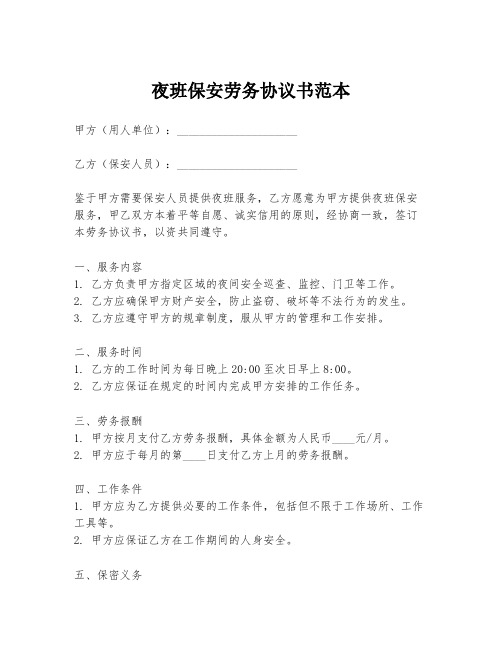 夜班保安劳务协议书范本

甲方（用人单位）：____________________

乙方（保安人员）：____________________

鉴于甲方需要保安人员提供夜班服务，乙方愿意为甲方提供夜班保安服务，甲乙双方本着平等自愿、诚实信用的原则，经协商一致，签订本劳务协议书，以资共同遵守。

一、服务内容
1. 乙方负责甲方指定区域的夜间安全巡查、监控、门卫等工作。
2. 乙方应确保甲方财产安全，防止盗窃、破坏等不法行为的发生。
3. 乙方应遵守甲方的规章制度，服从甲方的管理和工作安排。

二、服务时间
1. 乙方的工作时间为每日晚上 20:00 至次日早上 8:00。
2. 乙方应保证在规定的时间内完成甲方安排的工作任务。

三、劳务报酬
1. 甲方按月支付乙方劳务报酬，具体金额为人民币____元/月。
2. 甲方应于每月的第____日支付乙方上月的劳务报酬。

四、工作条件
1. 甲方应为乙方提供必要的工作条件，包括但不限于工作场所、工作工具等。
2. 甲方应保证乙方在工作期间的人身安全。

五、保密义务